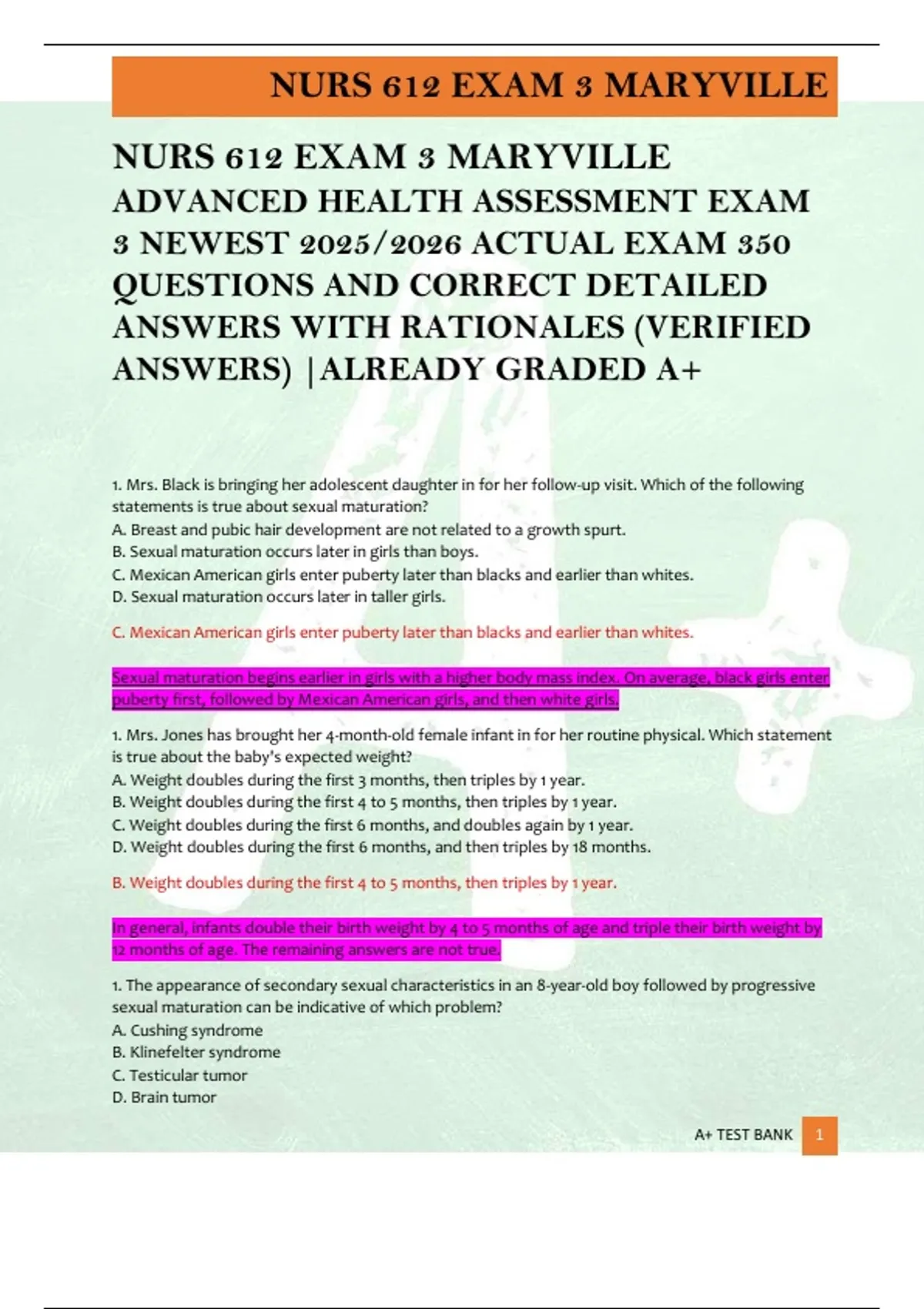 NURS 612 EXAM 3 MARYVILLE

NURS 612 EXAM 3 MARYVILLE ADVANCED HEALTH ASSESSMENT EXAM 3 NEWEST 2025/2026 ACTUAL EXAM 350 QUESTIONS AND CORRECT DETAILED ANSWERS WITH RATIONALES (VERIFIED ANSWERS) |ALREADY GRADED A+

1. Mrs. Black is bringing her adolescent daughter in for her follow-up visit. Which of the following statements is true about sexual maturation?
A. Breast and pubic hair development are not related to a growth spurt.
B. Sexual maturation occurs later in girls than boys.
C. Mexican American girls enter puberty later than blacks and earlier than whites.
D. Sexual maturation occurs later in taller girls.

C. Mexican American girls enter puberty later than blacks and earlier than whites.

Sexual maturation begins earlier in girls with a higher body mass index. On average, black girls enter puberty first, followed by Mexican American girls, and then white girls.

1. Mrs. Jones has brought her 4-month-old female infant in for her routine physical. Which statement is true about the baby's expected weight?
A. Weight doubles during the first 3 months, then triples by 1 year.
B. Weight doubles during the first 4 to 5 months, then triples by 1 year.
C. Weight doubles during the first 6 months, and doubles again by 1 year.
D. Weight doubles during the first 6 months, and then triples by 18 months.

B. Weight doubles during the first 4 to 5 months, then triples by 1 year.

In general, infants double their birth weight by 4 to 5 months of age and triple their birth weight by 12 months of age. The remaining answers are not true.

1. The appearance of secondary sexual characteristics in an 8-year-old boy followed by progressive sexual maturation can be indicative of which problem?
A. Cushing syndrome
B. Klinefelter syndrome
C. Testicular tumor
D. Brain tumor

A+ TEST BANK 1